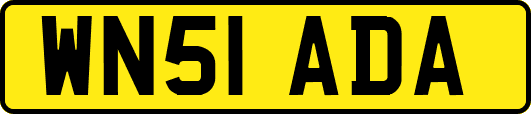 WN51 ADA